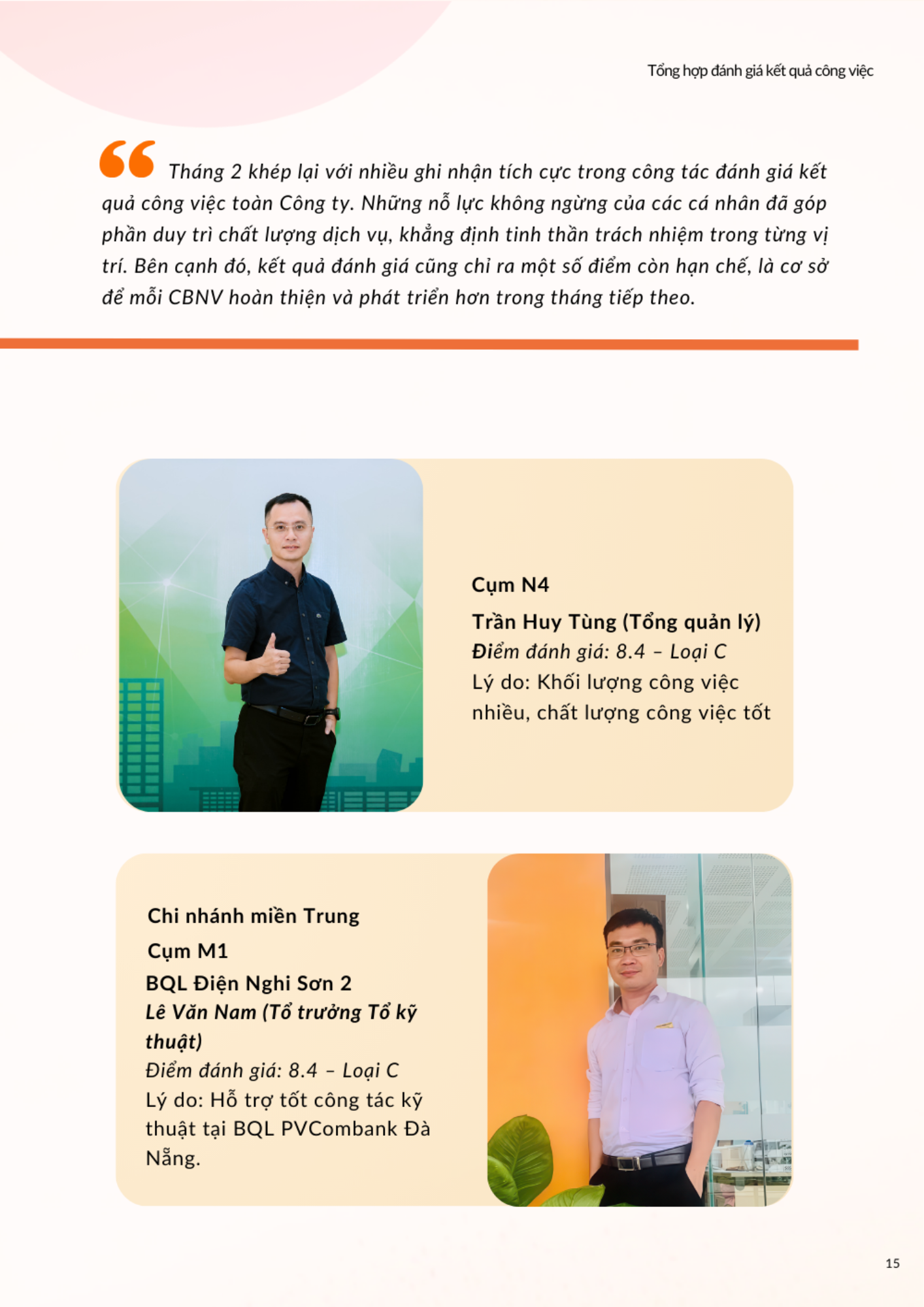 Tổng hợp đánh giá kết quả công việc

Tháng 2 khép lại với nhiều ghi nhận tích cực trong công tác đánh giá kết quả công việc toàn Công ty. Những nỗ lực không ngừng của các cá nhân đã góp phần duy trì chất lượng dịch vụ, khẳng định tinh thần trách nhiệm trong từng vị trí. Bên cạnh đó, kết quả đánh giá cũng chỉ ra một số điểm còn hạn chế, là cơ sở để mỗi CBNV hoàn thiện và phát triển hơn trong tháng tiếp theo.

Cụm N4

Trần Huy Tùng (Tổng quản lý)
Điểm đánh giá: 8.4 – Loại C
Lý do: Khối lượng công việc nhiều, chất lượng công việc tốt

Chi nhánh miền Trung

Cụm M1

BQL Điện Nghi Sơn 2
Lê Văn Nam (Tổ trưởng Tổ kỹ thuật)
Điểm đánh giá: 8.4 – Loại C
Lý do: Hỗ trợ tốt công tác kỹ thuật tại BQL PVCombank Đà Nẵng.

15